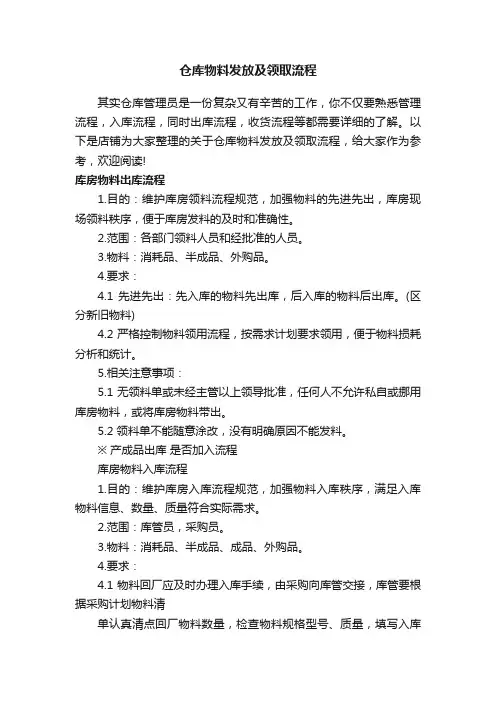 仓库物料发放及领取流程

其实仓库管理员是一份复杂又有辛苦的工作，你不仅要熟悉管理流程，入库流程，同时出库流程，收货流程等都需要详细的了解。以下是店铺为大家整理的关于仓库物料发放及领取流程，给大家作为参考，欢迎阅读!

库房物料出库流程

1.目的：维护库房领料流程规范，加强物料的先进先出，库房现场领料秩序，便于库房发料的及时和准确性。

2.范围：各部门领料人员和经批准的人员。

3.物料：消耗品、半成品、外购品。

4.要求：

4.1 先进先出：先入库的物料先出库，后入库的物料后出库。(区分新旧物料)

4.2 严格控制物料领用流程，按需求计划要求领用，便于物料损耗分析和统计。

5.相关注意事项：

5.1 无领料单或未经主管以上领导批准，任何人不允许私自或挪用库房物料，或将库房物料带出。

5.2 领料单不能随意涂改，没有明确原因不能发料。

※ 产成品出库 是否加入流程

库房物料入库流程

1.目的：维护库房入库流程规范，加强物料入库秩序，满足入库物料信息、数量、质量符合实际需求。

2.范围：库管员，采购员。

3.物料：消耗品、半成品、成品、外购品。

4.要求：

4.1 物料回厂应及时办理入库手续，由采购向库管交接，库管要根据采购计划物料清

单认真清点回厂物料数量，检查物料规格型号、质量，填写入库